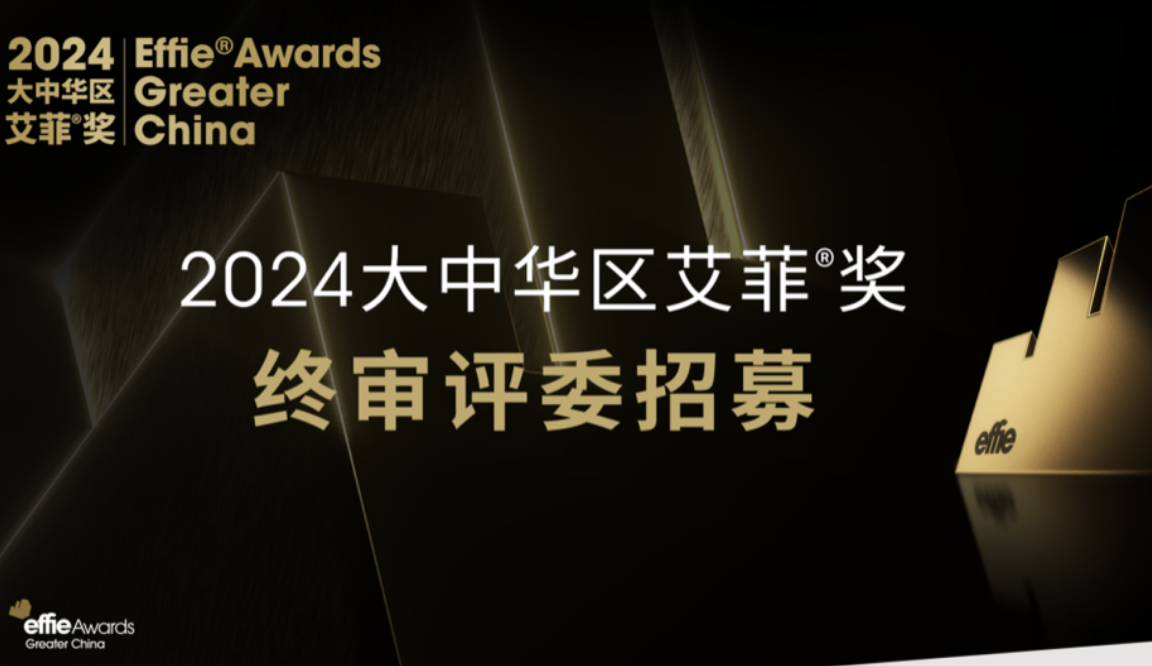 2024 大中华区 艾菲®奖

Effie® Awards Greater China

2024大中华区艾菲®奖

终审评委招募

effie

effie Awards Greater China